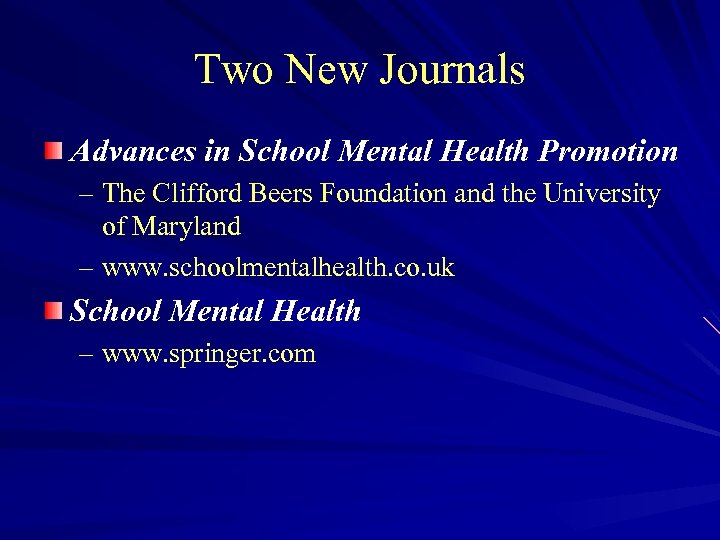 Two New Journals

Advances in School Mental Health Promotion

– The Clifford Beers Foundation and the University of Maryland

– www.schoolmentalhealth.co.uk

School Mental Health

– www.springer.com